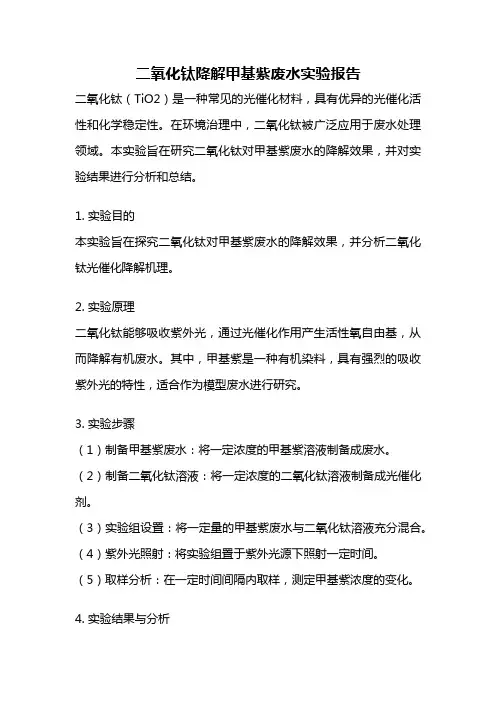 二氧化钛降解甲基紫废水实验报告

二氧化钛（TiO2）是一种常见的光催化材料，具有优异的光催化活性和化学稳定性。在环境治理中，二氧化钛被广泛应用于废水处理领域。本实验旨在研究二氧化钛对甲基紫废水的降解效果，并对实验结果进行分析和总结。

1. 实验目的
本实验旨在探究二氧化钛对甲基紫废水的降解效果，并分析二氧化钛光催化降解机理。

2. 实验原理
二氧化钛能够吸收紫外光，通过光催化作用产生活性氧自由基，从而降解有机废水。其中，甲基紫是一种有机染料，具有强烈的吸收紫外光的特性，适合作为模型废水进行研究。

3. 实验步骤
（1）制备甲基紫废水：将一定浓度的甲基紫溶液制备成废水。
（2）制备二氧化钛溶液：将一定浓度的二氧化钛溶液制备成光催化剂。
（3）实验组设置：将一定量的甲基紫废水与二氧化钛溶液充分混合。
（4）紫外光照射：将实验组置于紫外光源下照射一定时间。
（5）取样分析：在一定时间间隔内取样，测定甲基紫浓度的变化。

4. 实验结果与分析